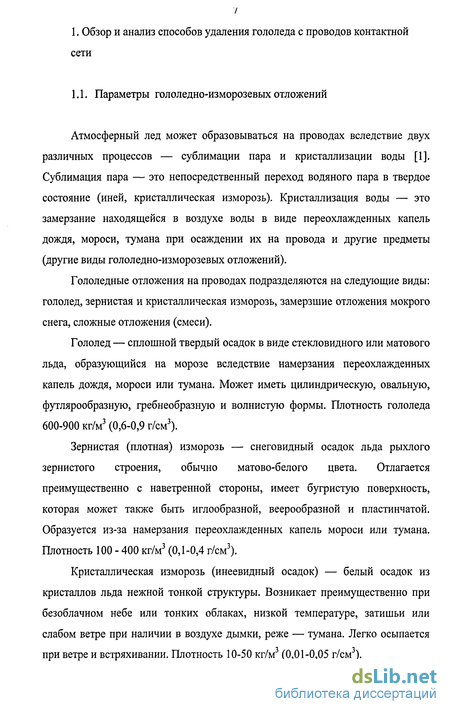 7

1. Обзор и анализ способов удаления гололеда с проводов контактной сети

1.1. Параметры гололедно-изморозевых отложений

Атмосферный лед может образовываться на проводах вследствие двух различных процессов — сублимации пара и кристаллизации воды [1]. Сублимация пара — это непосредственный переход водяного пара в твердое состояние (иней, кристаллическая изморозь). Кристаллизация воды — это замерзание находящейся в воздухе воды в виде переохлажденных капель дождя, мороси, тумана при осаждении их на провода и другие предметы (другие виды гололедно-изморозевых отложений).

Гололедные отложения на проводах подразделяются на следующие виды: гололед, зернистая и кристаллическая изморозь, замерзшие отложения мокрого снега, сложные отложения (смеси).

Гололед — сплошной твердый осадок в виде стекловидного или матового льда, образующийся на морозе вследствие намерзания переохлажденных капель дождя, мороси или тумана. Может иметь цилиндрическую, овальную, футлярообразную, гребнеобразную и волнистую формы. Плотность гололеда 600-900 кг/м$^3$ (0,6-0,9 г/см$^3$).

Зернистая (плотная) изморозь — снеговидный осадок льда рыхлого зернистого строения, обычно матово-белого цвета. Отлагается преимущественно с наветренной стороны, имеет бугристую поверхность, которая может также быть иглообразной, веерообразной и пластинчатой. Образуется из-за намерзания переохлажденных капель мороси или тумана. Плотность 100 - 400 кг/м$^3$ (0,1-0,4 г/см$^3$).

Кристаллическая изморозь (инеевидный осадок) — белый осадок из кристаллов льда нежной тонкой структуры. Возникает преимущественно при безоблачном небе или тонких облаках, низкой температуре, затишьи или слабом ветре при наличии в воздухе дымки, реже — тумана. Легко осыпается при ветре и встряхивании. Плотность 10-50 кг/м$^3$ (0,01-0,05 г/см$^3$).

dsLib.net
библиотека диссертаций